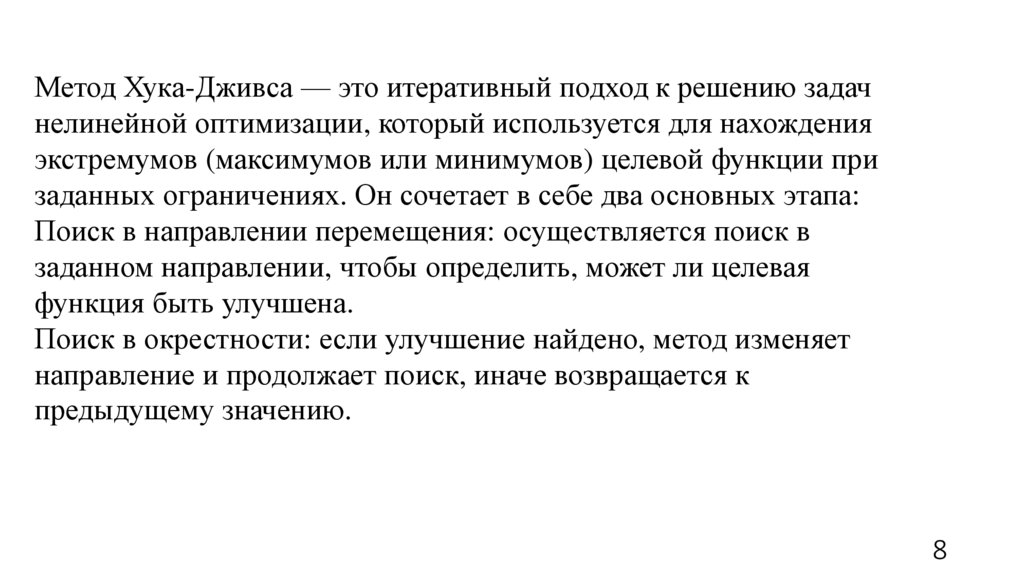 Метод Хука-Дживса — это итеративный подход к решению задач нелинейной оптимизации, который используется для нахождения экстремумов (максимумов или минимумов) целевой функции при заданных ограничениях. Он сочетает в себе два основных этапа:
Поиск в направлении перемещения: осуществляется поиск в заданном направлении, чтобы определить, может ли целевая функция быть улучшена.
Поиск в окрестности: если улучшение найдено, метод изменяет направление и продолжает поиск, иначе возвращается к предыдущему значению.

8